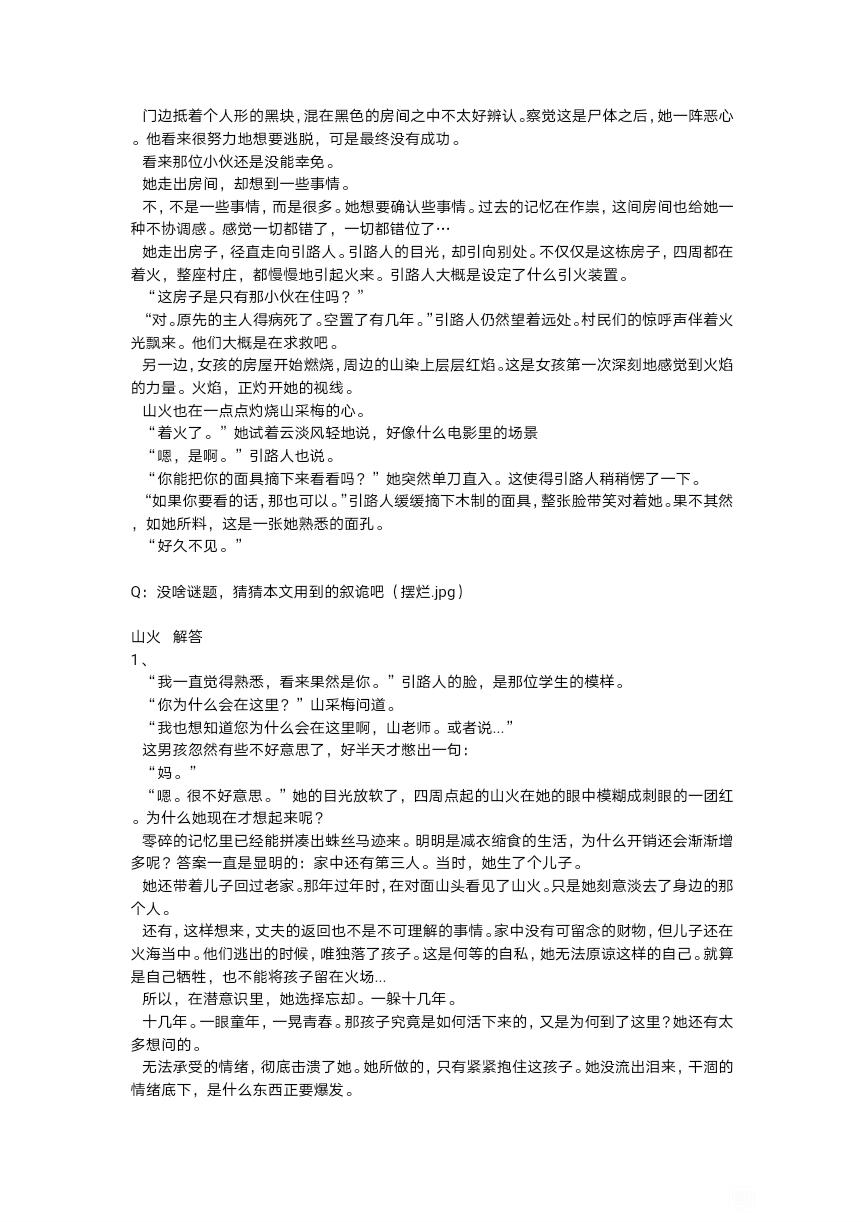 门边抵着个人形的黑块，混在黑色的房间之中不太好辨认。察觉这是尸体之后，她一阵恶心。他看来很努力地想要逃脱，可是最终没有成功。

看来那位小伙还是没能幸免。

她走出房间，却想到一些事情。

不，不是一些事情，而是很多。她想要确认些事情。过去的记忆在作祟，这间房间也给她一种不协调感。感觉一切都错了，一切都错位了…

她走出房子，径直走向引路人。引路人的目光，却引向别处。不仅仅是这栋房子，四周都在着火，整座村庄，都慢慢地引起火来。引路人大概是设定了什么引火装置。

“这房子是只有那小伙在住吗？”

“对。原先的主人得病死了。空置了有几年。”引路人仍然望着远处。村民们的惊呼声伴着火光飘来。他们大概是在求救吧。

另一边，女孩的房屋开始燃烧，周边的山染上层层红焰。这是女孩第一次深刻地感觉到火焰的力量。火焰，正灼开她的视线。

山火也在一点点灼烧山采梅的心。

“着火了。”她试着云淡风轻地说，好像什么电影里的场景

“嗯，是啊。”引路人也说。

“你能把你的面具摘下来看看吗？”她突然单刀直入。这使得引路人稍稍愣了一下。

“如果你要看的话，那也可以。”引路人缓缓摘下木制的面具，整张脸带笑对着她。果不其然，如她所料，这是一张她熟悉的面孔。

“好久不见。”

Q：没啥谜题，猜猜本文用到的叙诡吧（摆烂.jpg）

山火　解答
1、

“我一直觉得熟悉，看来果然是你。”引路人的脸，是那位学生的模样。

“你为什么会在这里？”山采梅问道。

“我也想知道您为什么会在这里啊，山老师。或者说…”

这男孩忽然有些不好意思了，好半天才憋出一句：

“妈。”

“嗯。很不好意思。”她的目光放软了，四周点起的山火在她的眼中模糊成刺眼的一团红。为什么她现在才想起来呢？

零碎的记忆里已经能拼凑出蛛丝马迹来。明明是减衣缩食的生活，为什么开销还会渐渐增多呢？答案一直是显明的：家中还有第三人。当时，她生了个儿子。

她还带着儿子回过老家。那年过年时，在对面山头看见了山火。只是她刻意淡去了身边的那个人。

还有，这样想来，丈夫的返回也不是不可理解的事情。家中没有可留念的财物，但儿子还在火海当中。他们逃出的时候，唯独落了孩子。这是何等的自私，她无法原谅这样的自己。就算是自己牺牲，也不能将孩子留在火场…

所以，在潜意识里，她选择忘却。一躲十几年。

十几年。一眼童年，一晃青春。那孩子究竟是如何活下来的，又是为何到了这里？她还有太多想问的。

无法承受的情绪，彻底击溃了她。她所做的，只有紧紧抱住这孩子。她没流出泪来，干涸的情绪底下，是什么东西正要爆发。